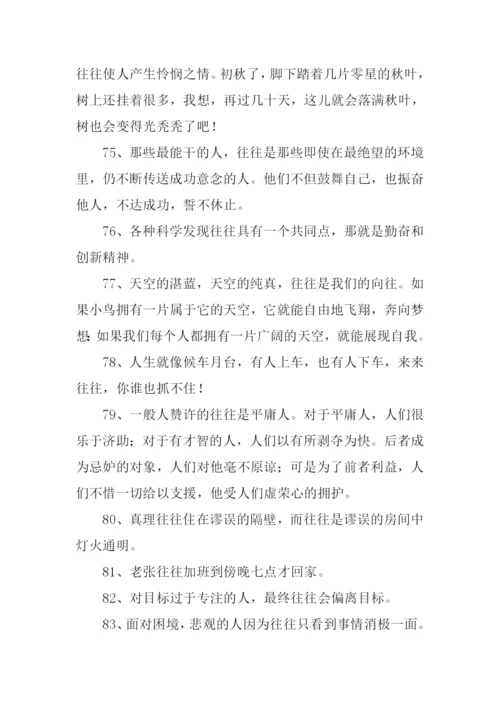 往往使人产生怜悯之情。初秋了，脚下踏着几片零星的秋叶，树上还挂着很多，我想，再过几十天，这儿就会落满秋叶，树也会变得光秃秃了吧！

75、那些最能干的人，往往是那些即使在最绝望的环境里，仍不断传送成功意念的人。他们不但鼓舞自己，也振奋他人，不达成功，誓不休止。

76、各种科学发现往往具有一个共同点，那就是勤奋和创新精神。

77、天空的湛蓝，天空的纯真，往往是我们的向往。如果小鸟拥有一片属于它的天空，它就能自由地飞翔，奔向梦想；如果我们每个人都拥有一片广阔的天空，就能展现自我。

78、人生就像候车月台，有人上车，也有人下车，来来往往，你谁也抓不住！

79、一般人赞许的往往是平庸人。对于平庸人，人们很乐于济助；对于有才智的人，人们以有所剥夺为快。后者成为忌妒的对象，人们对他毫不原谅；可是为了前者利益，人们不惜一切给以支援，他受人们虚荣心的拥护。

80、真理往往住在谬误的隔壁，而往往是谬误的房间中灯火通明。

81、老张往往加班到傍晚七点才回家。

82、对目标过于专注的人，最终往往会偏离目标。

83、面对困境，悲观的人因为往往只看到事情消极一面。